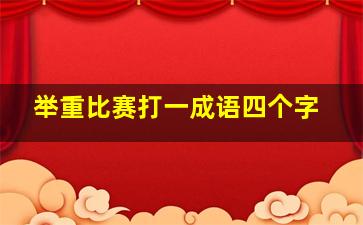 举重比赛打一成语四个字